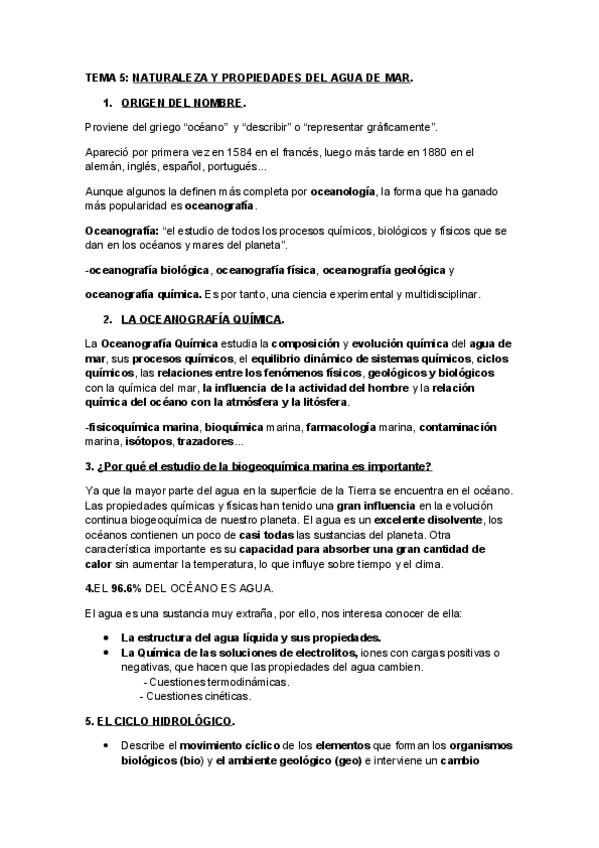 TEMA 5: NATURALEZA Y PROPIEDADES DEL AGUA DE MAR.

1. ORIGEN DEL NOMBRE.

Proviene del griego "océano" y "describir" o "representar gráficamente".

Apareció por primera vez en 1584 en el francés, luego más tarde en 1880 en el alemán, inglés, español, portugués...

Aunque algunos la definen más completa por oceanología, la forma que ha ganado más popularidad es oceanografía.

Oceanografía: "el estudio de todos los procesos químicos, biológicos y físicos que se dan en los océanos y mares del planeta".

-oceanografía biológica, oceanografía física, oceanografía geológica y

oceanografía química. Es por tanto, una ciencia experimental y multidisciplinar.

2. LA OCEANOGRAFÍA QUÍMICA.

La Oceanografía Química estudia la composición y evolución química del agua de mar, sus procesos químicos, el equilibrio dinámico de sistemas químicos, ciclos químicos, las relaciones entre los fenómenos físicos, geológicos y biológicos con la química del mar, la influencia de la actividad del hombre y la relación química del océano con la atmósfera y la litósfera.

-fisicoquímica marina, bioquímica marina, farmacología marina, contaminación marina, isótopos, trazadores...

3. ¿Por qué el estudio de la biogeoquímica marina es importante?

Ya que la mayor parte del agua en la superficie de la Tierra se encuentra en el océano. Las propiedades químicas y físicas han tenido una gran influencia en la evolución continua biogeoquímica de nuestro planeta. El agua es un excelente disolvente, los océanos contienen un poco de casi todas las sustancias del planeta. Otra característica importante es su capacidad para absorber una gran cantidad de calor sin aumentar la temperatura, lo que influye sobre tiempo y el clima.

4.EL 96.6% DEL OCÉANO ES AGUA.

El agua es una sustancia muy extraña, por ello, nos interesa conocer de ella:

• La estructura del agua líquida y sus propiedades.
• La Química de las soluciones de electrolitos, iones con cargas positivas o negativas, que hacen que las propiedades del agua cambien.
- Cuestiones termodinámicas.
- Cuestiones cinéticas.

5. EL CICLO HIDROLÓGICO.

• Describe el movimiento cíclico de los elementos que forman los organismos biológicos (bio) y el ambiente geológico (geo) e interviene un cambio